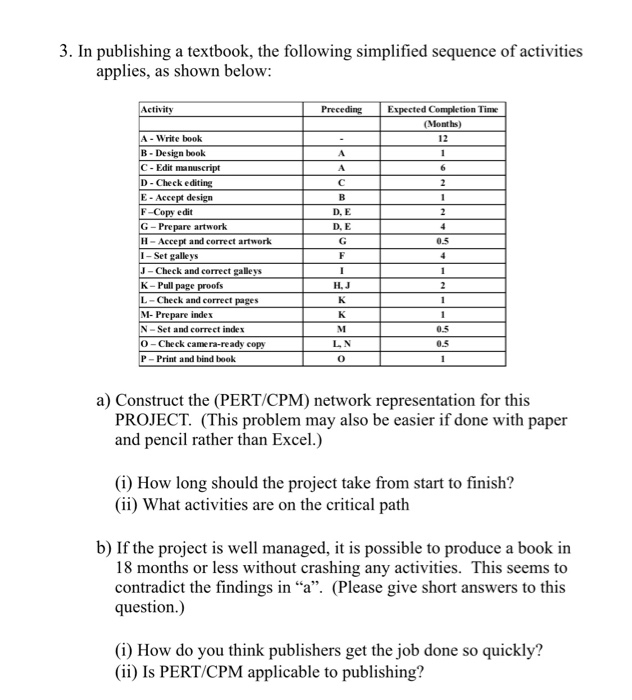 3. In publishing a textbook, the following simplified sequence of activities applies, as shown below:

| Activity | Preceding | Expected Completion Time (Months) |
|---|---|---|
| A - Write book | - | 12 |
| B - Design book | A | 1 |
| C - Edit manuscript | A | 6 |
| D - Check editing | C | 2 |
| E - Accept design | B | 1 |
| F –Copy edit | D, E | 2 |
| G – Prepare artwork | D, E | 4 |
| H – Accept and correct artwork | G | 0.5 |
| I – Set galleys | F | 4 |
| J – Check and correct galleys | I | 1 |
| K – Pull page proofs | H, J | 2 |
| L – Check and correct pages | K | 1 |
| M- Prepare index | K | 1 |
| N – Set and correct index | M | 0.5 |
| O – Check camera-ready copy | L, N | 0.5 |
| P – Print and bind book | O | 1 |

a) Construct the (PERT/CPM) network representation for this PROJECT. (This problem may also be easier if done with paper and pencil rather than Excel.)

(i) How long should the project take from start to finish?
(ii) What activities are on the critical path

b) If the project is well managed, it is possible to produce a book in 18 months or less without crashing any activities. This seems to contradict the findings in “a”. (Please give short answers to this question.)

(i) How do you think publishers get the job done so quickly?
(ii) Is PERT/CPM applicable to publishing?